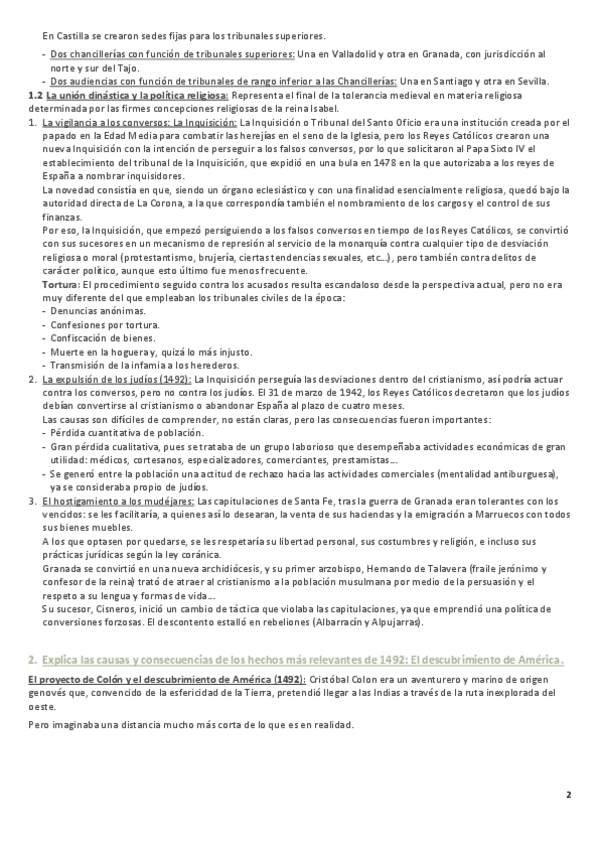 En Castilla se crearon sedes fijas para los tribunales superiores.

- Dos chancillerías con función de tribunales superiores: Una en Valladolid y otra en Granada, con jurisdicción al norte y sur del Tajo.
- Dos audiencias con función de tribunales de rango inferior a las Chancillerías: Una en Santiago y otra en Sevilla.

1.2 La unión dinástica y la política religiosa: Representa el final de la tolerancia medieval en materia religiosa determinada por las firmes concepciones religiosas de la reina Isabel.

1. La vigilancia a los conversos: La Inquisición: La Inquisición o Tribunal del Santo Oficio era una institución creada por el papado en la Edad Media para combatir las herejías en el seno de la Iglesia, pero los Reyes Católicos crearon una nueva Inquisición con la intención de perseguir a los falsos conversos, por lo que solicitaron al Papa Sixto IV el establecimiento del tribunal de la Inquisición, que expidió en una bula en 1478 en la que autorizaba a los reyes de España a nombrar inquisidores.
La novedad consistía en que, siendo un órgano eclesiástico y con una finalidad esencialmente religiosa, quedó bajo la autoridad directa de La Corona, a la que correspondía también el nombramiento de los cargos y el control de sus finanzas.
Por eso, la Inquisición, que empezó persiguiendo a los falsos conversos en tiempo de los Reyes Católicos, se convirtió con sus sucesores en un mecanismo de represión al servicio de la monarquía contra cualquier tipo de desviación religiosa o moral (protestantismo, brujería, ciertas tendencias sexuales, etc...), pero también contra delitos de carácter político, aunque esto último fue menos frecuente.
Tortura: El procedimiento seguido contra los acusados resulta escandaloso desde la perspectiva actual, pero no era muy diferente del que empleaban los tribunales civiles de la época:
- Denuncias anónimas.
- Confesiones por tortura.
- Confiscación de bienes.
- Muerte en la hoguera y, quizá lo más injusto.
- Transmisión de la infamia a los herederos.
2. La expulsión de los judíos (1492): La Inquisición perseguía las desviaciones dentro del cristianismo, así podría actuar contra los conversos, pero no contra los judíos. El 31 de marzo de 1942, los Reyes Católicos decretaron que los judíos debían convertirse al cristianismo o abandonar España al plazo de cuatro meses.
Las causas son difíciles de comprender, no están claras, pero las consecuencias fueron importantes:
- Pérdida cuantitativa de población.
- Gran pérdida cualitativa, pues se trataba de un grupo laborioso que desempeñaba actividades económicas de gran utilidad: médicos, cortesanos, especializadores, comerciantes, prestamistas...
- Se generó entre la población una actitud de rechazo hacia las actividades comerciales (mentalidad antiburguesa), ya se consideraba propio de judíos.
3. El hostigamiento a los mudéjares: Las capitulaciones de Santa Fe, tras la guerra de Granada eran tolerantes con los vencidos: se les facilitaría, a quienes así lo desearan, la venta de sus haciendas y la emigración a Marruecos con todos sus bienes muebles.
A los que optasen por quedarse, se les respetaría su libertad personal, sus costumbres y religión, e incluso sus prácticas jurídicas según la ley coránica.
Granada se convirtió en una nueva archidiócesis, y su primer arzobispo, Hernando de Talavera (fraile jerónimo y confesor de la reina) trató de atraer al cristianismo a la población musulmana por medio de la persuasión y el respeto a su lengua y formas de vida...
Su sucesor, Cisneros, inició un cambio de táctica que violaba las capitulaciones, ya que emprendió una política de conversiones forzosas. El descontento estalló en rebeliones (Albarracín y Alpujarras).

2. Explica las causas y consecuencias de los hechos más relevantes de 1492: El descubrimiento de América.

El proyecto de Colón y el descubrimiento de América (1492): Cristóbal Colon era un aventurero y marino de origen genovés que, convencido de la esfericidad de la Tierra, pretendió llegar a las Indias a través de la ruta inexplorada del oeste.

Pero imaginaba una distancia mucho más corta de lo que es en realidad.

2